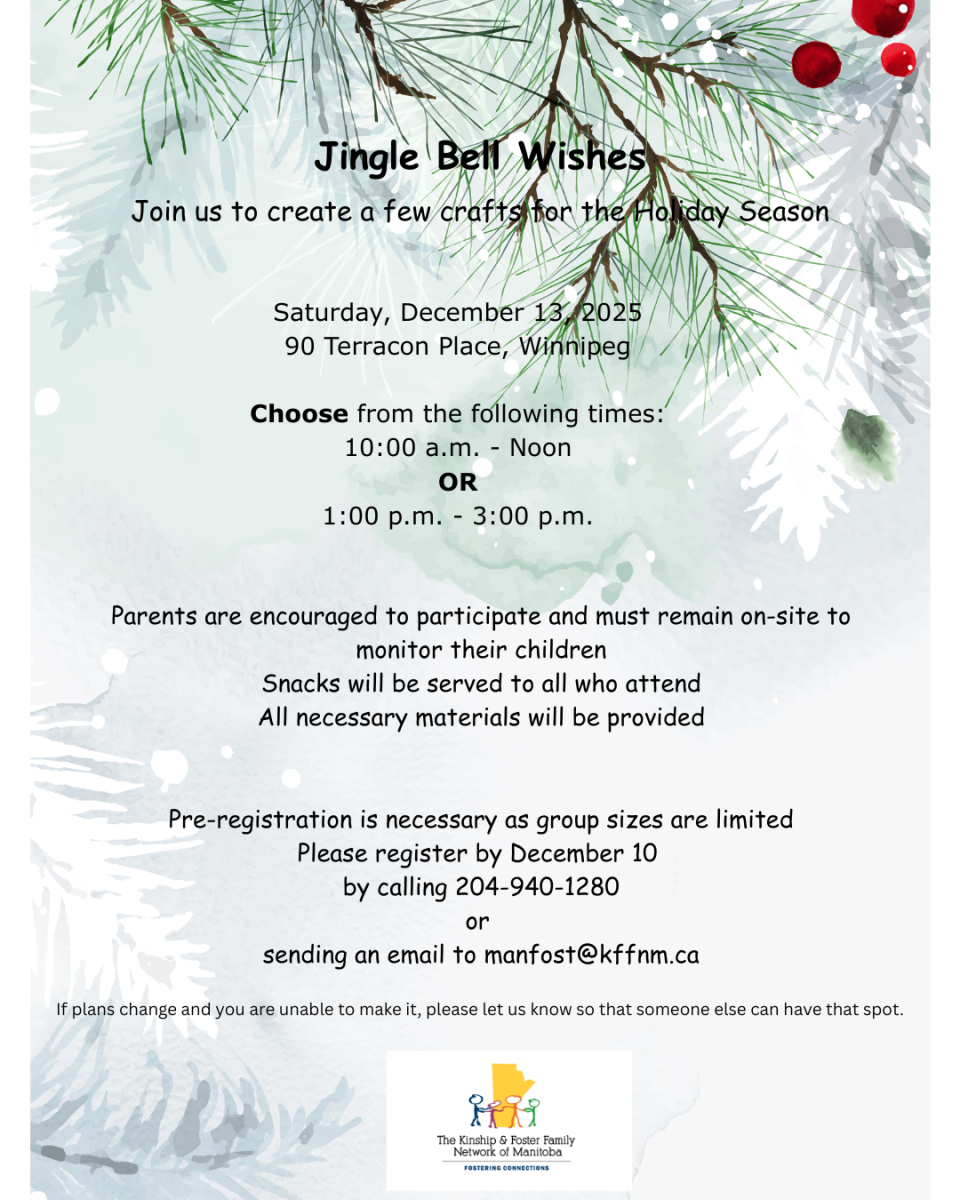 Jingle Bell Wishes

Join us to create a few crafts for the Holiday Season

Saturday, December 13, 2025
90 Terracon Place, Winnipeg

Choose from the following times:
10:00 a.m. - Noon
OR
1:00 p.m. - 3:00 p.m.

Parents are encouraged to participate and must remain on-site to monitor their children
Snacks will be served to all who attend
All necessary materials will be provided

Pre-registration is necessary as group sizes are limited
Please register by December 10
by calling 204-940-1280
or
sending an email to manfost@kffnm.ca

If plans change and you are unable to make it, please let us know so that someone else can have that spot.

The Kinship & Foster Family
Network of Manitoba
FOSTERING CONNECTIONS